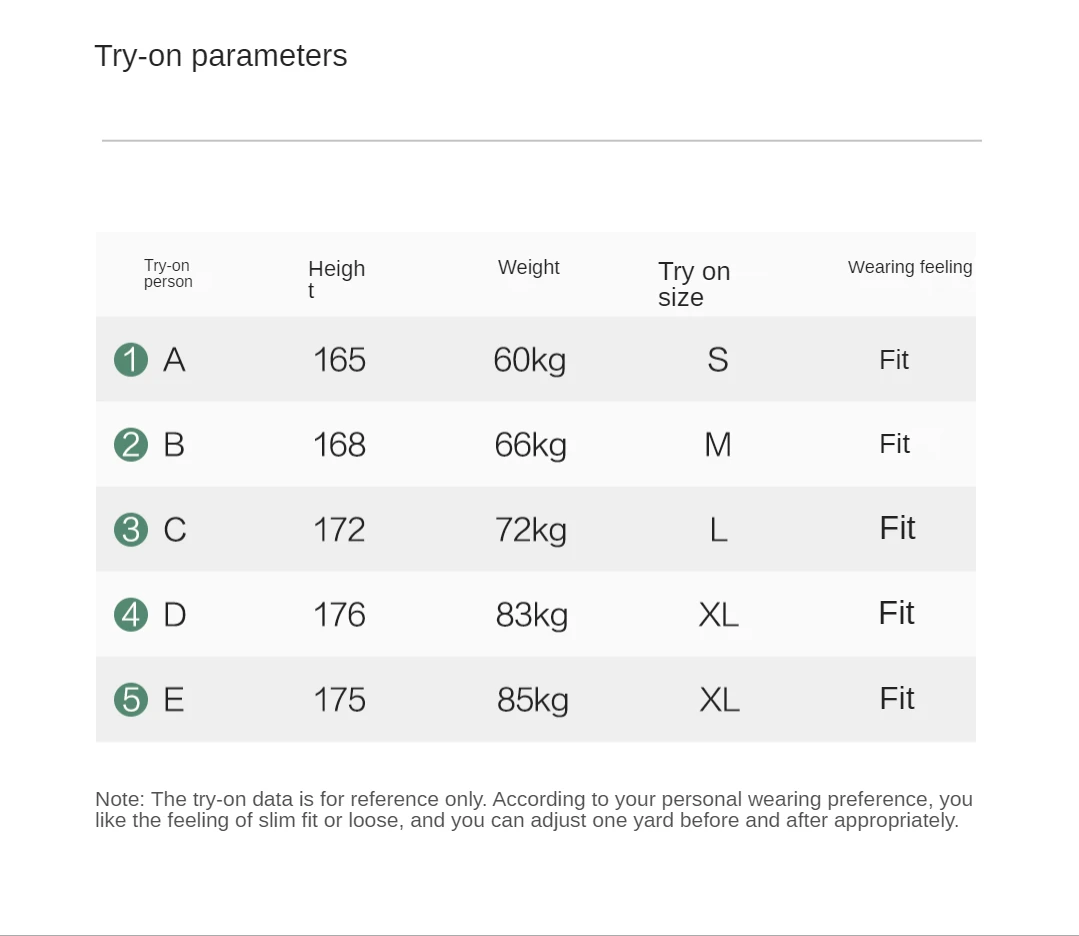 Try-on parameters

| Try-on person | Height | Weight | Try on size | Wearing feeling |
|---|---|---|---|---|
| 1 A | 165 | 60kg | S | Fit |
| 2 B | 168 | 66kg | M | Fit |
| 3 C | 172 | 72kg | L | Fit |
| 4 D | 176 | 83kg | XL | Fit |
| 5 E | 175 | 85kg | XL | Fit |

Note: The try-on data is for reference only. According to your personal wearing preference, you like the feeling of slim fit or loose, and you can adjust one yard before and after appropriately.